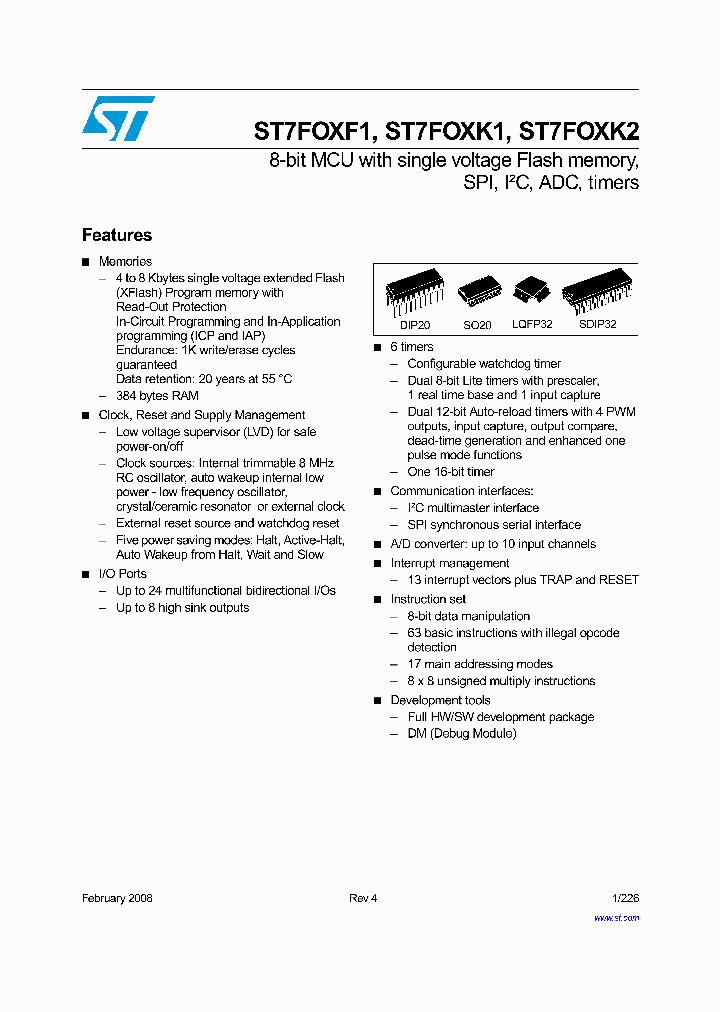 ST7FOXF1, ST7FOXK1, ST7FOXK2

8-bit MCU with single voltage Flash memory, SPI, I²C, ADC, timers

Features

■ Memories
– 4 to 8 Kbytes single voltage extended Flash (XFlash) Program memory with Read-Out Protection In-Circuit Programming and In-Application programming (ICP and IAP) Endurance: 1K write/erase cycles guaranteed Data retention: 20 years at 55 °C
– 384 bytes RAM

■ Clock, Reset and Supply Management
– Low voltage supervisor (LVD) for safe power-on/off
– Clock sources: Internal trimmable 8 MHz RC oscillator, auto wakeup internal low power - low frequency oscillator, crystal/ceramic resonator or external clock
– External reset source and watchdog reset
– Five power saving modes: Halt, Active-Halt, Auto Wakeup from Halt, Wait and Slow

■ I/O Ports
– Up to 24 multifunctional bidirectional I/Os
– Up to 8 high sink outputs

DIP20 SO20 LQFP32 SDIP32

■ 6 timers
– Configurable watchdog timer
– Dual 8-bit Lite timers with prescaler, 1 real time base and 1 input capture
– Dual 12-bit Auto-reload timers with 4 PWM outputs, input capture, output compare, dead-time generation and enhanced one pulse mode functions
– One 16-bit timer

■ Communication interfaces:
– I²C multimaster interface
– SPI synchronous serial interface

■ A/D converter: up to 10 input channels

■ Interrupt management
– 13 interrupt vectors plus TRAP and RESET

■ Instruction set
– 8-bit data manipulation
– 63 basic instructions with illegal opcode detection
– 17 main addressing modes
– 8 x 8 unsigned multiply instructions

■ Development tools
– Full HW/SW development package
– DM (Debug Module)

February 2008 Rev 4 1/226

www.st.com